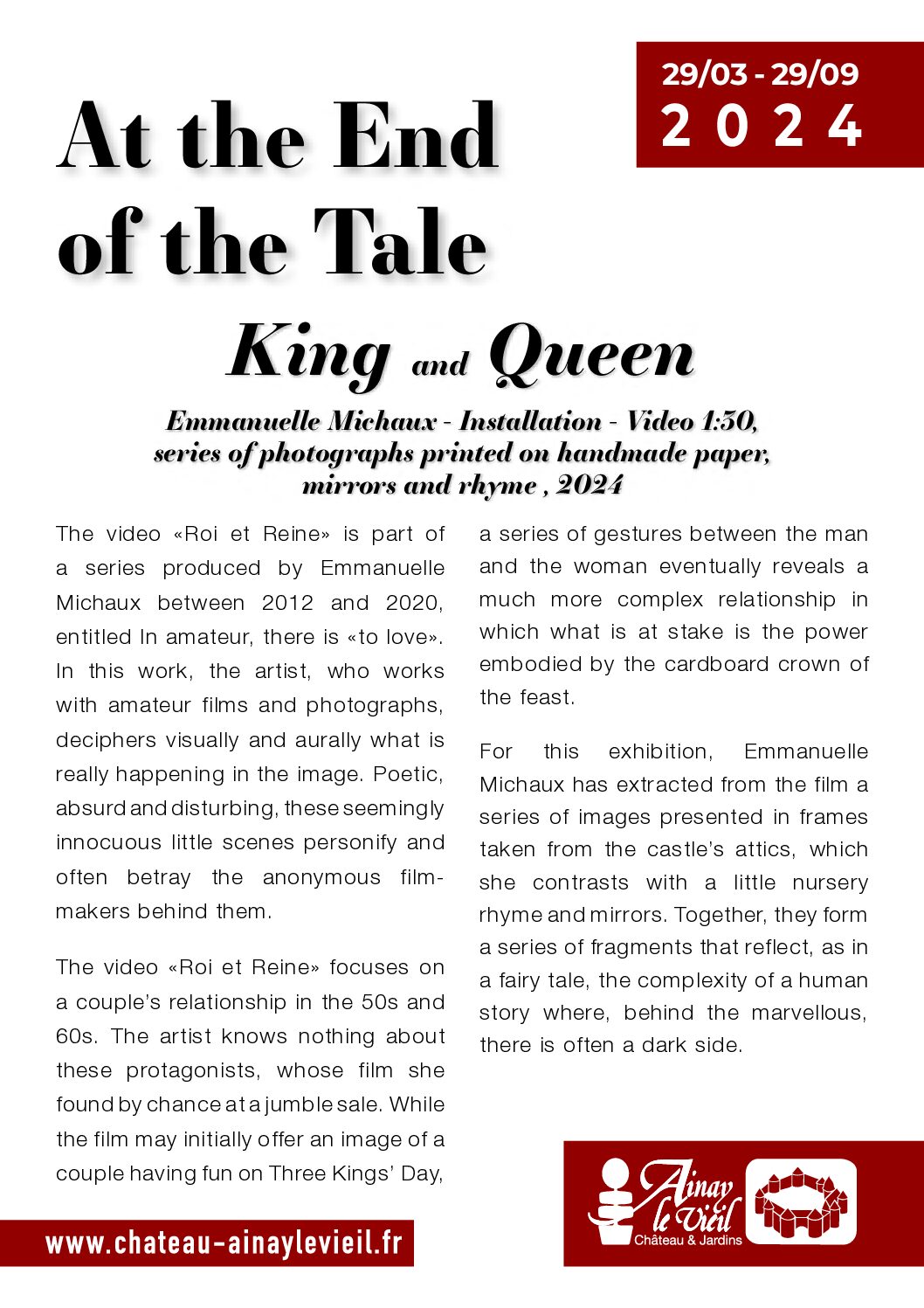 29/03 - 29/09
2 0 2 4

At the End of the Tale

King and Queen

Emmanuelle Michaux - Installation - Video 1:30, series of photographs printed on handmade paper, mirrors and rhyme , 2024

The video «Roi et Reine» is part of a series produced by Emmanuelle Michaux between 2012 and 2020, entitled In amateur, there is «to love». In this work, the artist, who works with amateur films and photographs, deciphers visually and aurally what is really happening in the image. Poetic, absurd and disturbing, these seemingly innocuous little scenes personify and often betray the anonymous filmmakers behind them.

The video «Roi et Reine» focuses on a couple's relationship in the 50s and 60s. The artist knows nothing about these protagonists, whose film she found by chance at a jumble sale. While the film may initially offer an image of a couple having fun on Three Kings' Day, a series of gestures between the man and the woman eventually reveals a much more complex relationship in which what is at stake is the power embodied by the cardboard crown of the feast.

For this exhibition, Emmanuelle Michaux has extracted from the film a series of images presented in frames taken from the castle's attics, which she contrasts with a little nursery rhyme and mirrors. Together, they form a series of fragments that reflect, as in a fairy tale, the complexity of a human story where, behind the marvellous, there is often a dark side.

www.chateau-ainaylevieil.fr

Ainay le Vieil
Château & Jardins